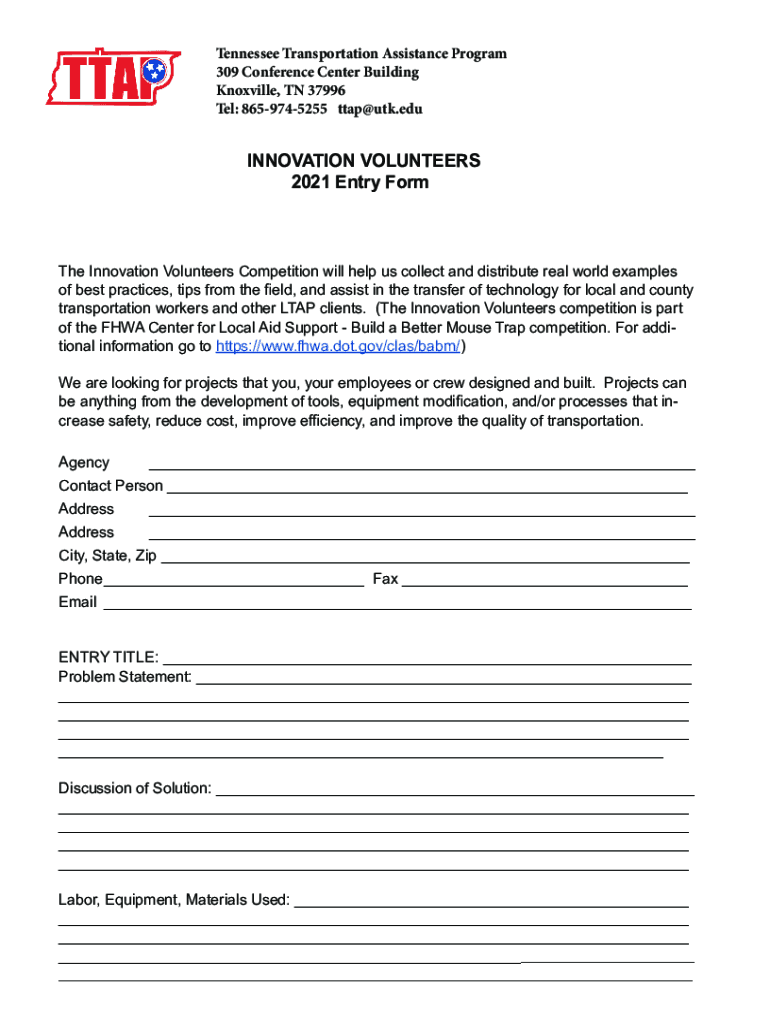 TTAP

Tennessee Transportation Assistance Program
309 Conference Center Building
Knoxville, TN 37996
Tel: 865-974-5255 ttap@utk.edu

INNOVATION VOLUNTEERS
2021 Entry Form

The Innovation Volunteers Competition will help us collect and distribute real world examples of best practices, tips from the field, and assist in the transfer of technology for local and county transportation workers and other LTAP clients. (The Innovation Volunteers competition is part of the FHWA Center for Local Aid Support - Build a Better Mouse Trap competition. For additional information go to https://www.fhwa.dot.gov/clas/babm/)

We are looking for projects that you, your employees or crew designed and built. Projects can be anything from the development of tools, equipment modification, and/or processes that increase safety, reduce cost, improve efficiency, and improve the quality of transportation.

Agency
Contact Person
Address
Address
City, State, Zip
Phone Fax
Email

ENTRY TITLE:
Problem Statement:

Discussion of Solution:

Labor, Equipment, Materials Used: